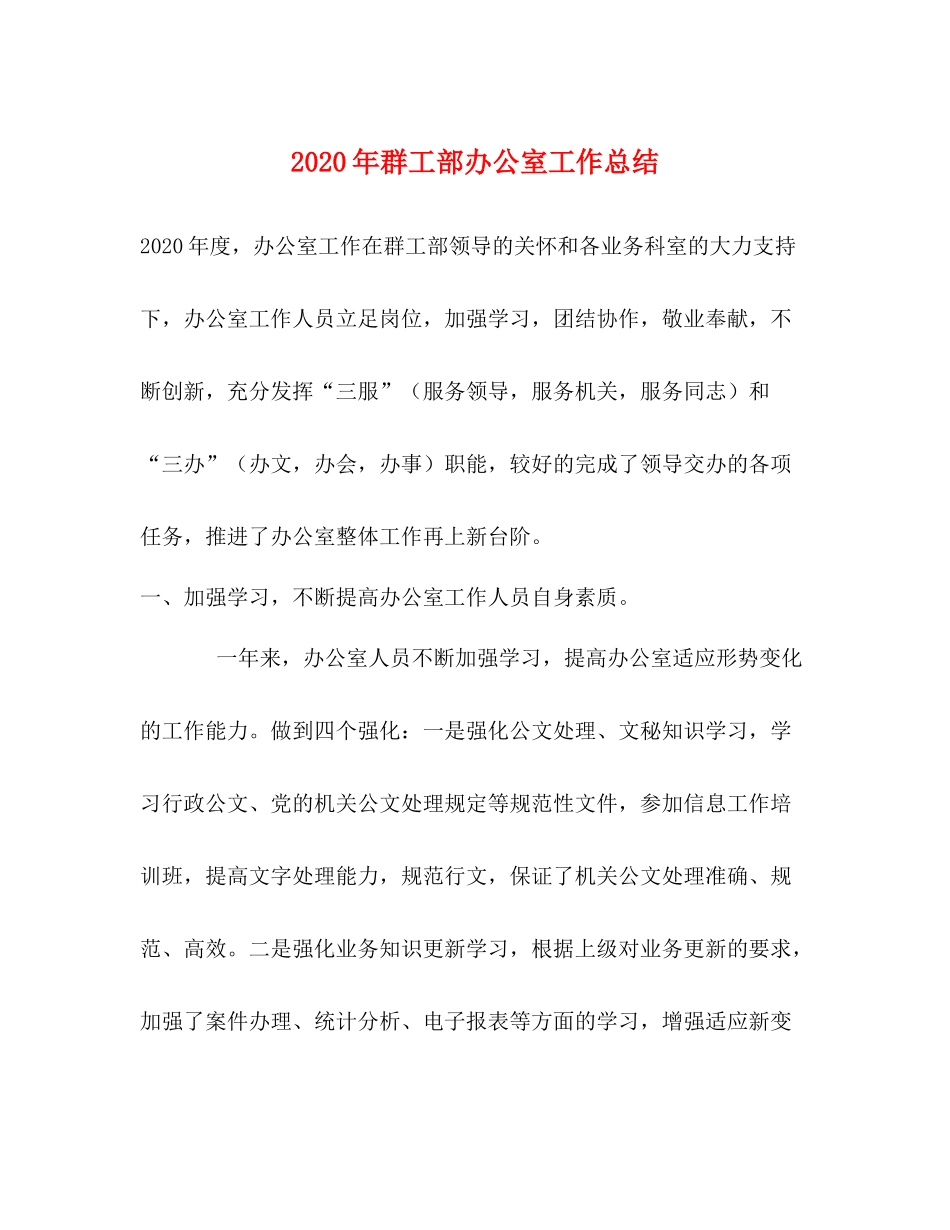 2020年群工部办公室工作总结

2020年度，办公室工作在群工部领导的关怀和各业务科室的大力支持下，办公室工作人员立足岗位，加强学习，团结协作，敬业奉献，不断创新，充分发挥“三服”（服务领导，服务机关，服务同志）和“三办”（办文，办会，办事）职能，较好的完成了领导交办的各项任务，推进了办公室整体工作再上新台阶。

一、加强学习，不断提高办公室工作人员自身素质。

一年来，办公室人员不断加强学习，提高办公室适应形势变化的工作能力。做到四个强化：一是强化公文处理、文秘知识学习，学习行政公文、党的机关公文处理规定等规范性文件，参加信息工作培训班，提高文字处理能力，规范行文，保证了机关公文处理准确、规范、高效。二是强化业务知识更新学习，根据上级对业务更新的要求，加强了案件办理、统计分析、电子报表等方面的学习，增强适应新变